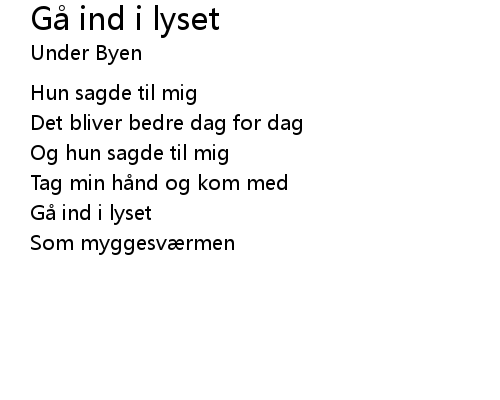 Gå ind i lyset
Under Byen

Hun sagde til mig
Det bliver bedre dag for dag
Og hun sagde til mig
Tag min hånd og kom med
Gå ind i lyset
Som myggesværmen